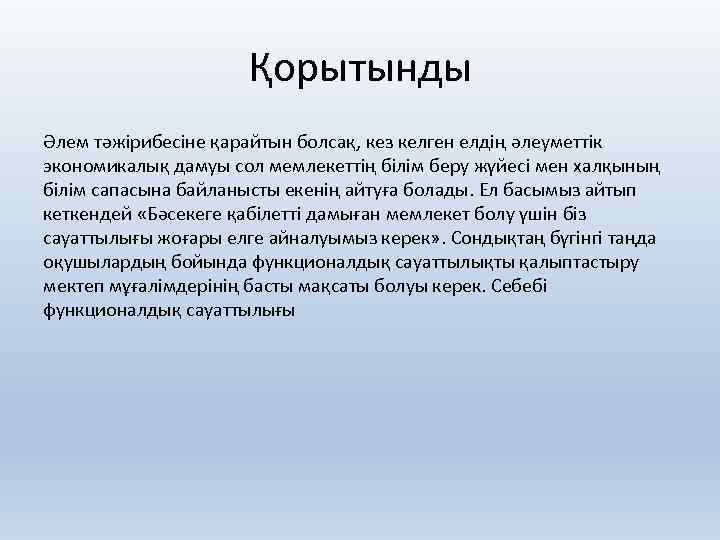 Қорытынды

Әлем тәжірибесіне қарайтын болсақ, кез келген елдің әлеуметтік экономикалық дамуы сол мемлекеттің білім беру жүйесі мен халқының білім сапасына байланысты екенің айтуға болады. Ел басымыз айтып кеткендей «Бәсекеге қабілетті дамыған мемлекет болу үшін біз сауаттылығы жоғары елге айналуымыз керек». Сондықтаң бүгінгі таңда оқушылардың бойында функционалдық сауаттылықты қалыптастыру мектеп мұғалімдерінің басты мақсаты болуы керек. Себебі функционалдық сауаттылығы